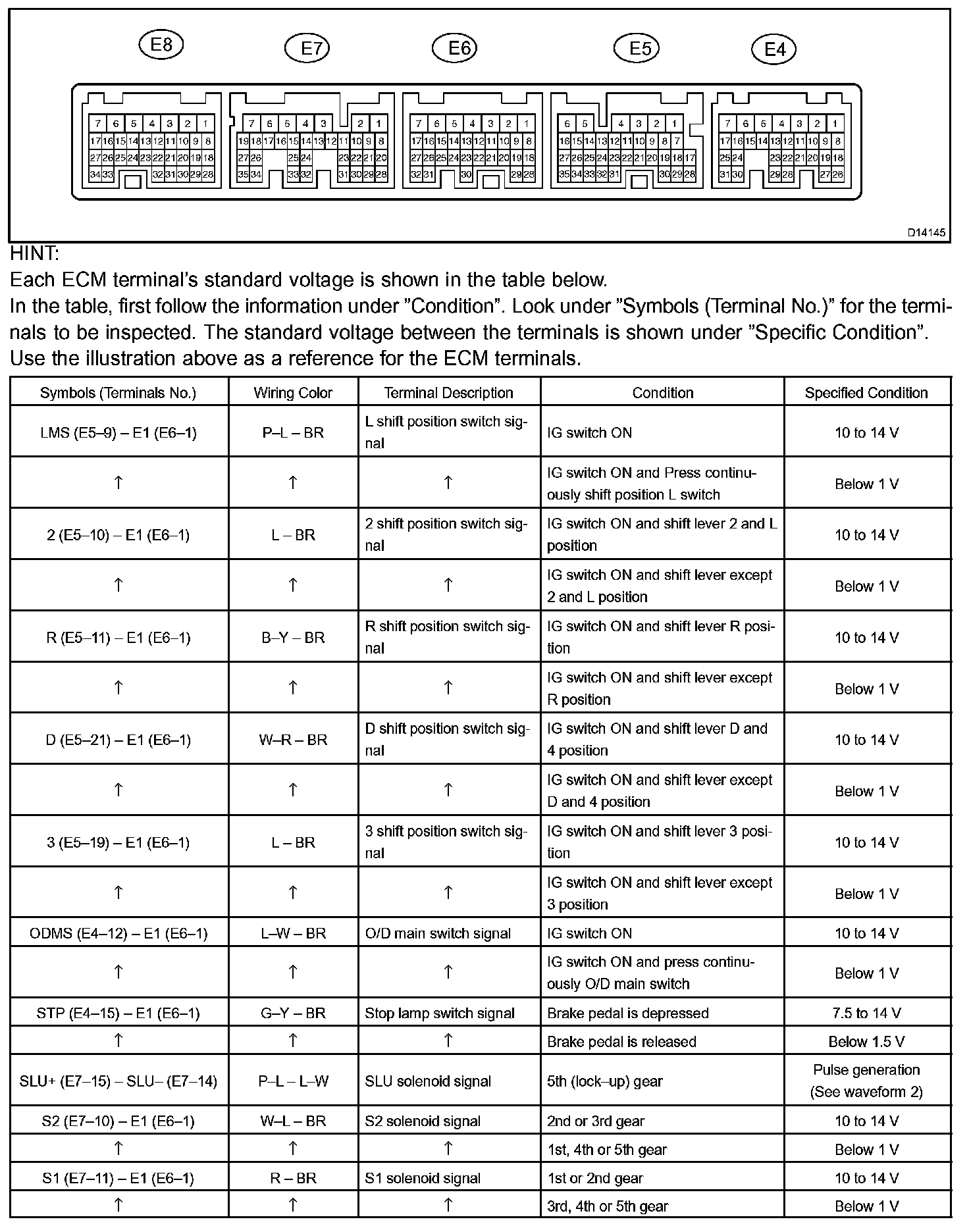 E8 E7 E6 E5 E4

7 6 5 4 3 2 1
17 16 15 14 13 12 11 10 9 8
27 26 25 24 23 22 21 20 19 18
34 33 32 31 30 29 28

7 6 5 4 3 2 1
19 18 17 16 15 14 13 12 11 10 9 8
27 26 25 24 23 22 21 20
35 34 33 32 31 30 29 28

7 6 5 4 3 2 1
17 16 15 14 13 12 11 10 9 8
27 26 25 24 23 22 21 20 19 18
32 31 30 29 28

6 5 4 3 2 1
16 15 14 13 12 11 10 9 8 7
27 26 25 24 23 22 21 20 19 18 17
35 34 33 32 31 30 29 28

7 6 5 4 3 2 1
17 16 15 14 13 12 11 10 9 8
25 24 23 22 21 20 19 18
31 30 29 28 27 26

D14145

HINT:
Each ECM terminal's standard voltage is shown in the table below.
In the table, first follow the information under "Condition". Look under "Symbols (Terminal No.)" for the terminals to be inspected. The standard voltage between the terminals is shown under "Specific Condition".
Use the illustration above as a reference for the ECM terminals.

| Symbols (Terminals No.) | Wiring Color | Terminal Description | Condition | Specified Condition |
|---|---|---|---|---|
| LMS (E5–9) – E1 (E6–1) | P–L – BR | L shift position switch signal | IG switch ON | 10 to 14 V |
| ↑ | ↑ | ↑ | IG switch ON and Press continuously shift position L switch | Below 1 V |
| 2 (E5–10) – E1 (E6–1) | L – BR | 2 shift position switch signal | IG switch ON and shift lever 2 and L position | 10 to 14 V |
| ↑ | ↑ | ↑ | IG switch ON and shift lever except 2 and L position | Below 1 V |
| R (E5–11) – E1 (E6–1) | B–Y – BR | R shift position switch signal | IG switch ON and shift lever R position | 10 to 14 V |
| ↑ | ↑ | ↑ | IG switch ON and shift lever except R position | Below 1 V |
| D (E5–21) – E1 (E6–1) | W–R – BR | D shift position switch signal | IG switch ON and shift lever D and 4 position | 10 to 14 V |
| ↑ | ↑ | ↑ | IG switch ON and shift lever except D and 4 position | Below 1 V |
| 3 (E5–19) – E1 (E6–1) | L – BR | 3 shift position switch signal | IG switch ON and shift lever 3 position | 10 to 14 V |
| ↑ | ↑ | ↑ | IG switch ON and shift lever except 3 position | Below 1 V |
| ODMS (E4–12) – E1 (E6–1) | L–W – BR | O/D main switch signal | IG switch ON | 10 to 14 V |
| ↑ | ↑ | ↑ | IG switch ON and press continuously O/D main switch | Below 1 V |
| STP (E4–15) – E1 (E6–1) | G–Y – BR | Stop lamp switch signal | Brake pedal is depressed | 7.5 to 14 V |
| ↑ | ↑ | ↑ | Brake pedal is released | Below 1.5 V |
| SLU+ (E7–15) – SLU– (E7–14) | P–L – L–W | SLU solenoid signal | 5th (lock–up) gear | Pulse generation (See waveform 2) |
| S2 (E7–10) – E1 (E6–1) | W–L – BR | S2 solenoid signal | 2nd or 3rd gear | 10 to 14 V |
| ↑ | ↑ | ↑ | 1st, 4th or 5th gear | Below 1 V |
| S1 (E7–11) – E1 (E6–1) | R – BR | S1 solenoid signal | 1st or 2nd gear | 10 to 14 V |
| ↑ | ↑ | ↑ | 3rd, 4th or 5th gear | Below 1 V |